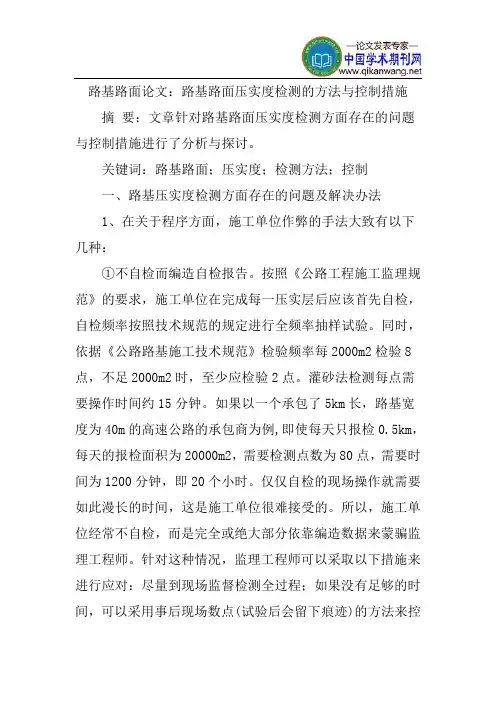 —论文发表专家—
中国学术期刊网
www.qikanwang.net

路基路面论文：路基路面压实度检测的方法与控制措施

摘 要：文章针对路基路面压实度检测方面存在的问题与控制措施进行了分析与探讨。

关键词：路基路面；压实度；检测方法；控制

一、路基压实度检测方面存在的问题及解决办法

1、在关于程序方面，施工单位作弊的手法大致有以下几种：

①不自检而编造自检报告。按照《公路工程施工监理规范》的要求，施工单位在完成每一压实层后应该首先自检，自检频率按照技术规范的规定进行全频率抽样试验。同时，依据《公路路基施工技术规范》检验频率每 2000m2 检验 8 点，不足 2000m2 时，至少应检验 2 点。灌砂法检测每点需要操作时间约 15 分钟。如果以一个承包了 5km 长，路基宽度为 40m 的高速公路的承包商为例,即使每天只报检 0.5km，每天的报检面积为 20000m2，需要检测点数为 80 点，需要时间为 1200 分钟，即 20 个小时。仅仅自检的现场操作就需要如此漫长的时间，这是施工单位很难接受的。所以，施工单位经常不自检，而是完全或绝大部分依靠编造数据来蒙骗监理工程师。针对这种情况，监理工程师可以采取以下措施来进行应对：尽量到现场监督检测全过程；如果没有足够的时间，可以采用事后现场数点(试验后会留下痕迹)的方法来控